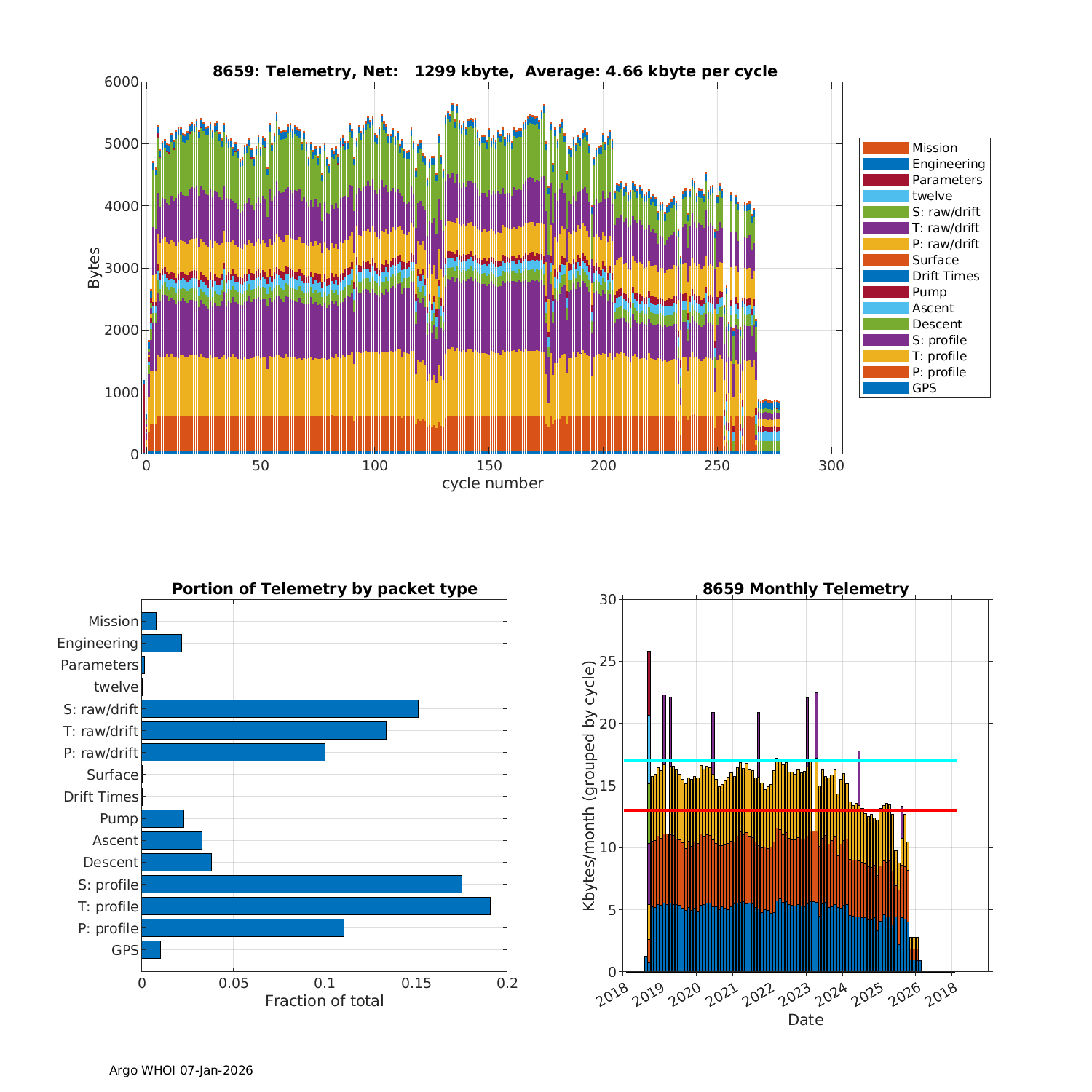 8659: Telemetry, Net: 1299 kbyte, Average: 4.66 kbyte per cycle

Bytes

6000
5000
4000
3000
2000
1000
0

0 50 100 150 200 250 300

cycle number

Mission
Engineering
Parameters
twelve
S: raw/drift
T: raw/drift
P: raw/drift
Surface
Drift Times
Pump
Ascent
Descent
S: profile
T: profile
P: profile
GPS

Portion of Telemetry by packet type

Mission
Engineering
Parameters
twelve
S: raw/drift
T: raw/drift
P: raw/drift
Surface
Drift Times
Pump
Ascent
Descent
S: profile
T: profile
P: profile
GPS

0 0.05 0.1 0.15 0.2

Fraction of total

8659 Monthly Telemetry

Kbytes/month (grouped by cycle)

30
25
20
15
10
5
0

2018 2019 2020 2021 2022 2023 2024 2025 2026 2018

Date

Argo WHOI 07-Jan-2026